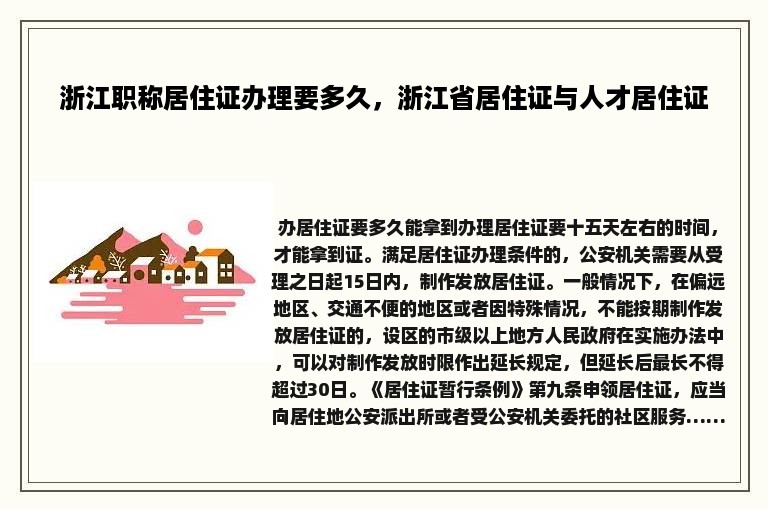 浙江职称居住证办理要多久，浙江省居住证与人才居住证

办居住证要多久能拿到办理居住证要十五天左右的时间，才能拿到证。满足居住证办理条件的，公安机关需要从受理之日起15日内，制作发放居住证。一般情况下，在偏远地区、交通不便的地区或者因特殊情况，不能按期制作发放居住证的，设区的市级以上地方人民政府在实施办法中，可以对制作发放时限作出延长规定，但延长后最长不得超过30日。《居住证暂行条例》第九条申领居住证，应当向居住地公安派出所或者受公安机关委托的社区服务......